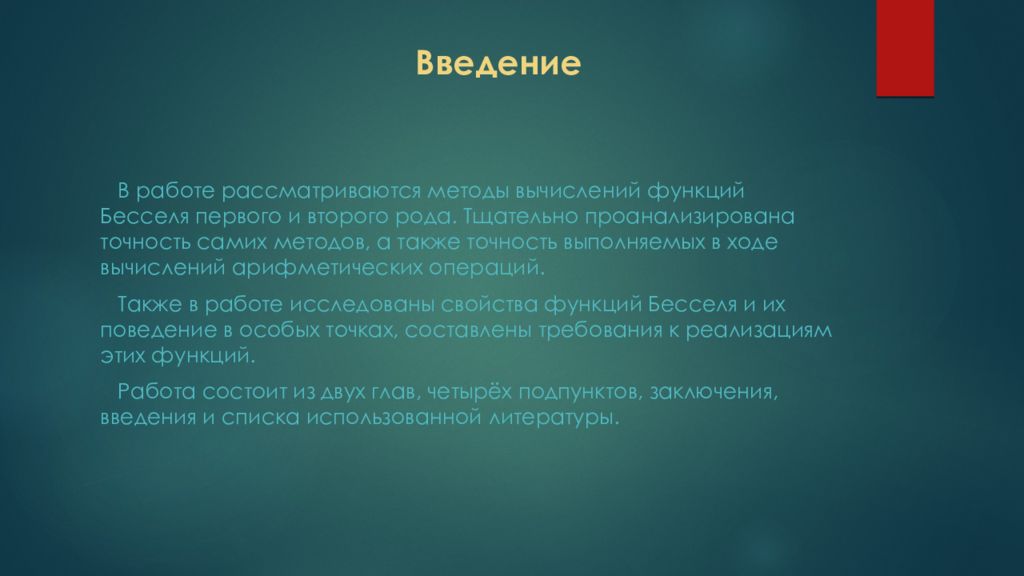 Введение

В работе рассматриваются методы вычислений функций Бесселя первого и второго рода. Тщательно проанализирована точность самих методов, а также точность выполняемых в ходе вычислений арифметических операций.

Также в работе исследованы свойства функций Бесселя и их поведение в особых точках, составлены требования к реализациям этих функций.

Работа состоит из двух глав, четырёх подпунктов, заключения, введения и списка использованной литературы.